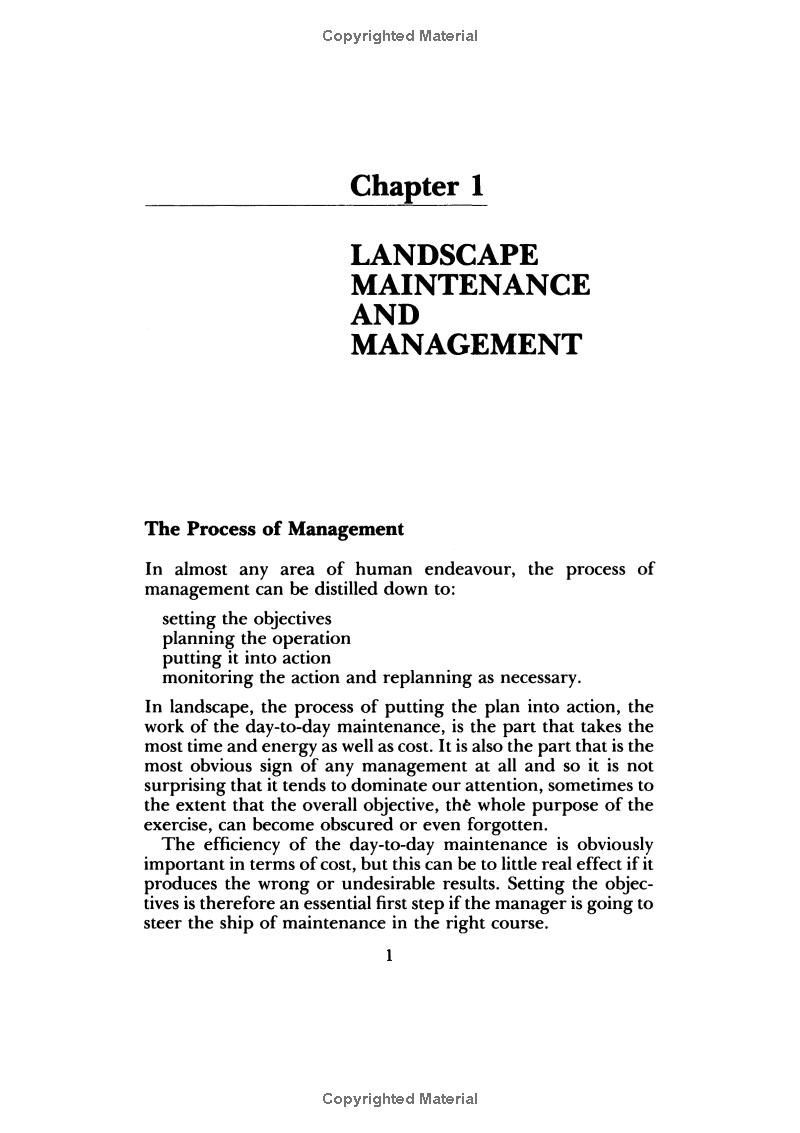 Copyrighted Material

Chapter 1

LANDSCAPE MAINTENANCE AND MANAGEMENT

The Process of Management

In almost any area of human endeavour, the process of management can be distilled down to:

setting the objectives
planning the operation
putting it into action
monitoring the action and replanning as necessary.

In landscape, the process of putting the plan into action, the work of the day-to-day maintenance, is the part that takes the most time and energy as well as cost. It is also the part that is the most obvious sign of any management at all and so it is not surprising that it tends to dominate our attention, sometimes to the extent that the overall objective, the whole purpose of the exercise, can become obscured or even forgotten.

The efficiency of the day-to-day maintenance is obviously important in terms of cost, but this can be to little real effect if it produces the wrong or undesirable results. Setting the objectives is therefore an essential first step if the manager is going to steer the ship of maintenance in the right course.

1

Copyrighted Material